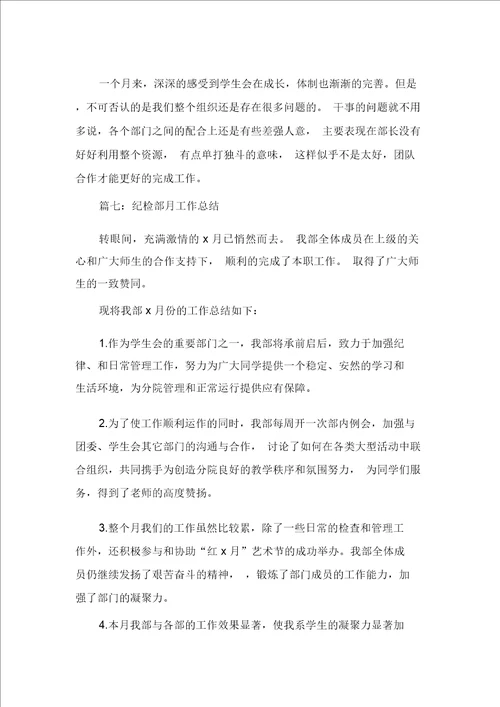 一个月来，深深的感受到学生会在成长，体制也渐渐的完善。但是，不可否认的是我们整个组织还是存在很多问题的。 干事的问题就不用多说，各个部门之间的配合上还是有些差强人意， 主要表现在部长没有好好利用整个资源， 有点单打独斗的意味， 这样似乎不是太好，团队合作才能更好的完成工作。

篇七：纪检部月工作总结

转眼间，充满激情的 x 月已悄然而去。 我部全体成员在上级的关心和广大师生的合作支持下， 顺利的完成了本职工作。 取得了广大师生的一致赞同。

现将我部 x 月份的工作总结如下：

1.作为学生会的重要部门之一，我部将承前启后，致力于加强纪律、和日常管理工作，努力为广大同学提供一个稳定、安然的学习和生活环境，为分院管理和正常运行提供应有保障。

2.为了使工作顺利运作的同时，我部每周开一次部内例会，加强与团委、学生会其它部门的沟通与合作， 讨论了如何在各类大型活动中联合组织，共同携手为创造分院良好的教学秩序和氛围努力， 为同学们服务，得到了老师的高度赞扬。

3.整个月我们的工作虽然比较累，除了一些日常的检查和管理工作外，还积极参与和协助“红 x 月”艺术节的成功举办。我部全体成员仍继续发扬了艰苦奋斗的精神， ，锻炼了部门成员的工作能力，加强了部门的凝聚力。

4.本月我部与各部的工作效果显著，使我系学生的凝聚力显著加